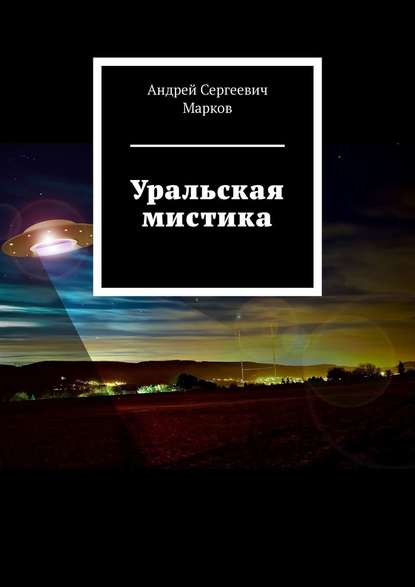 Андрей Сергеевич Марков

Уральская мистика